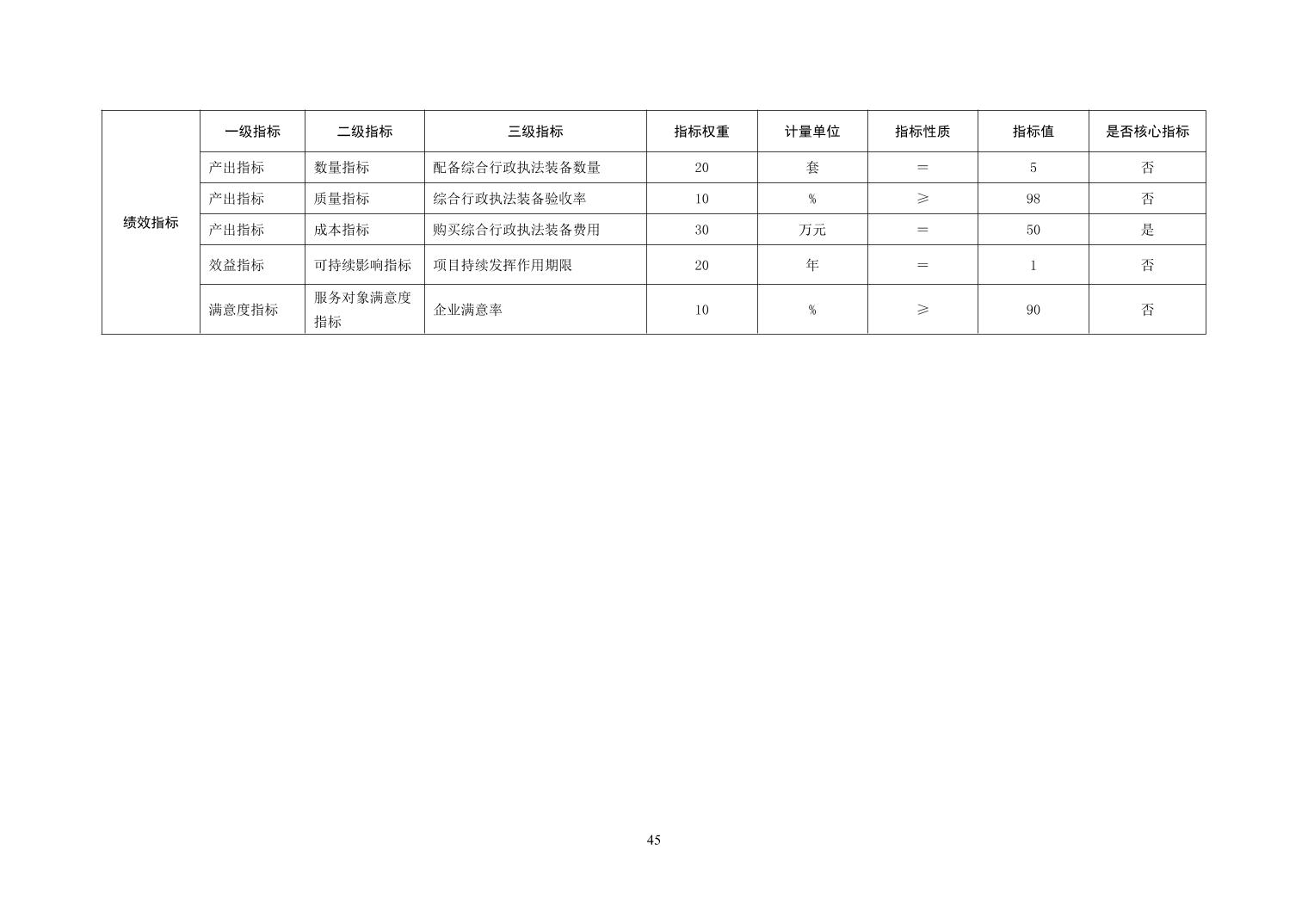 | 绩效指标 | 一级指标 | 二级指标 | 三级指标 | 指标权重 | 计量单位 | 指标性质 | 指标值 | 是否核心指标 |
|---|---|---|---|---|---|---|---|---|
| | 产出指标 | 数量指标 | 配备综合行政执法装备数量 | 20 | 套 | = | 5 | 否 |
| | 产出指标 | 质量指标 | 综合行政执法装备验收率 | 10 | % | ≥ | 98 | 否 |
| | 产出指标 | 成本指标 | 购买综合行政执法装备费用 | 30 | 万元 | = | 50 | 是 |
| | 效益指标 | 可持续影响指标 | 项目持续发挥作用期限 | 20 | 年 | = | 1 | 否 |
| | 满意度指标 | 服务对象满意度指标 | 企业满意率 | 10 | % | ≥ | 90 | 否 |

45